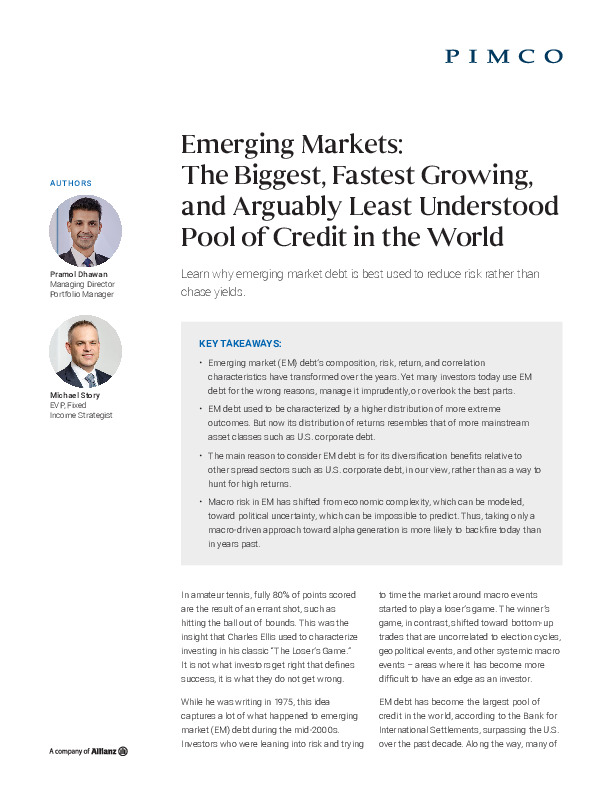 PIMCO

AUTHORS

Pramol Dhawan
Managing Director
Portfolio Manager

Michael Story
EVP, Fixed Income Strategist

A company of Allianz

Emerging Markets: The Biggest, Fastest Growing, and Arguably Least Understood Pool of Credit in the World

Learn why emerging market debt is best used to reduce risk rather than chase yields.

KEY TAKEAWAYS:

• Emerging market (EM) debt's composition, risk, return, and correlation characteristics have transformed over the years. Yet many investors today use EM debt for the wrong reasons, manage it imprudently, or overlook the best parts.

• EM debt used to be characterized by a higher distribution of more extreme outcomes. But now its distribution of returns resembles that of more mainstream asset classes such as U.S. corporate debt.

• The main reason to consider EM debt is for its diversification benefits relative to other spread sectors such as U.S. corporate debt, in our view, rather than as a way to hunt for high returns.

• Macro risk in EM has shifted from economic complexity, which can be modeled, toward political uncertainty, which can be impossible to predict. Thus, taking only a macro-driven approach toward alpha generation is more likely to backfire today than in years past.

In amateur tennis, fully 80% of points scored are the result of an errant shot, such as hitting the ball out of bounds. This was the insight that Charles Ellis used to characterize investing in his classic "The Loser's Game." It is not what investors get right that defines success, it is what they do not get wrong.

While he was writing in 1975, this idea captures a lot of what happened to emerging market (EM) debt during the mid-2000s. Investors who were leaning into risk and trying to time the market around macro events started to play a loser's game. The winner's game, in contrast, shifted toward bottom-up trades that are uncorrelated to election cycles, geopolitical events, and other systemic macro events – areas where it has become more difficult to have an edge as an investor.

EM debt has become the largest pool of credit in the world, according to the Bank for International Settlements, surpassing the U.S. over the past decade. Along the way, many of